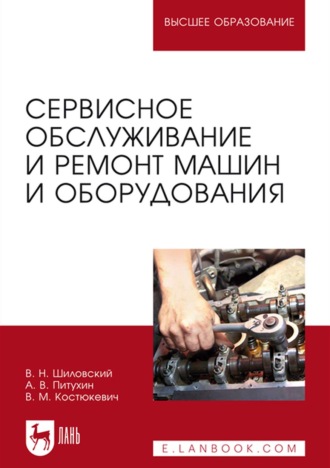 ВЫСШЕЕ ОБРАЗОВАНИЕ

СЕРВИСНОЕ ОБСЛУЖИВАНИЕ И РЕМОНТ МАШИН И ОБОРУДОВАНИЯ

В. Н. Шиловский
А. В. Питухин
В. М. Костюкевич

ЛАНЬ

E.LANBOOK.COM